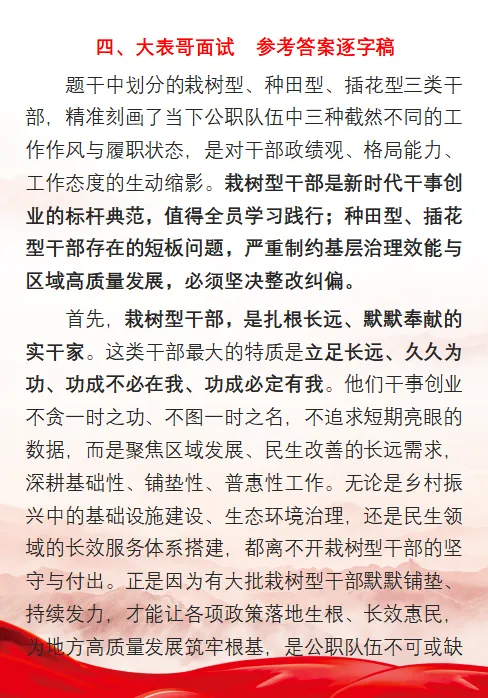 四、大表哥面试　参考答案逐字稿

题干中划分的栽树型、种田型、插花型三类干部，精准刻画了当下公职队伍中三种截然不同的工作作风与履职状态，是对干部政绩观、格局能力、工作态度的生动缩影。栽树型干部是新时代干事创业的标杆典范，值得全员学习践行；种田型、插花型干部存在的短板问题，严重制约基层治理效能与区域高质量发展，必须坚决整改纠偏。

首先，栽树型干部，是扎根长远、默默奉献的实干家。这类干部最大的特质是立足长远、久久为功、功成不必在我、功成必定有我。他们干事创业不贪一时之功、不图一时之名，不追求短期亮眼的数据，而是聚焦区域发展、民生改善的长远需求，深耕基础性、铺垫性、普惠性工作。无论是乡村振兴中的基础设施建设、生态环境治理，还是民生领域的长效服务体系搭建，都离不开栽树型干部的坚守与付出。正是因为有大批栽树型干部默默铺垫、持续发力，才能让各项政策落地生根、长效惠民，为地方高质量发展筑牢根基，是公职队伍不可或缺